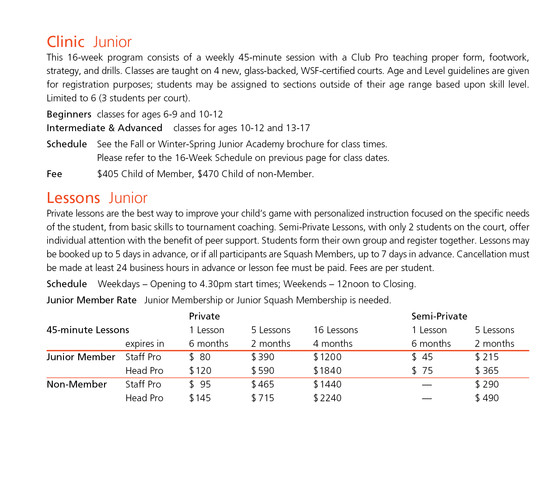 Clinic Junior

This 16-week program consists of a weekly 45-minute session with a Club Pro teaching proper form, footwork, strategy, and drills. Classes are taught on 4 new, glass-backed, WSF-certified courts. Age and Level guidelines are given for registration purposes; students may be assigned to sections outside of their age range based upon skill level. Limited to 6 (3 students per court).

Beginners classes for ages 6-9 and 10-12

Intermediate & Advanced classes for ages 10-12 and 13-17

Schedule See the Fall or Winter-Spring Junior Academy brochure for class times. Please refer to the 16-Week Schedule on previous page for class dates.

Fee $405 Child of Member, $470 Child of non-Member.

Lessons Junior

Private lessons are the best way to improve your child's game with personalized instruction focused on the specific needs of the student, from basic skills to tournament coaching. Semi-Private Lessons, with only 2 students on the court, offer individual attention with the benefit of peer support. Students form their own group and register together. Lessons may be booked up to 5 days in advance, or if all participants are Squash Members, up to 7 days in advance. Cancellation must be made at least 24 business hours in advance or lesson fee must be paid. Fees are per student.

Schedule Weekdays – Opening to 4.30pm start times; Weekends – 12noon to Closing.

Junior Member Rate Junior Membership or Junior Squash Membership is needed.

| | | Private | | | Semi-Private | |
|---|---|---|---|---|---|---|
| 45-minute Lessons | | 1 Lesson | 5 Lessons | 16 Lessons | 1 Lesson | 5 Lessons |
| | expires in | 6 months | 2 months | 4 months | 6 months | 2 months |
| Junior Member | Staff Pro | $ 80 | $ 390 | $ 1200 | $ 45 | $ 215 |
| | Head Pro | $ 120 | $ 590 | $ 1840 | $ 75 | $ 365 |
| Non-Member | Staff Pro | $ 95 | $ 465 | $ 1440 | — | $ 290 |
| | Head Pro | $ 145 | $ 715 | $ 2240 | — | $ 490 |